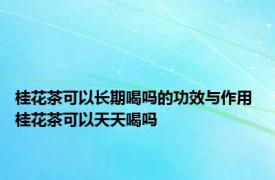 桂花茶可以长期喝吗的功效与作用
桂花茶可以天天喝吗